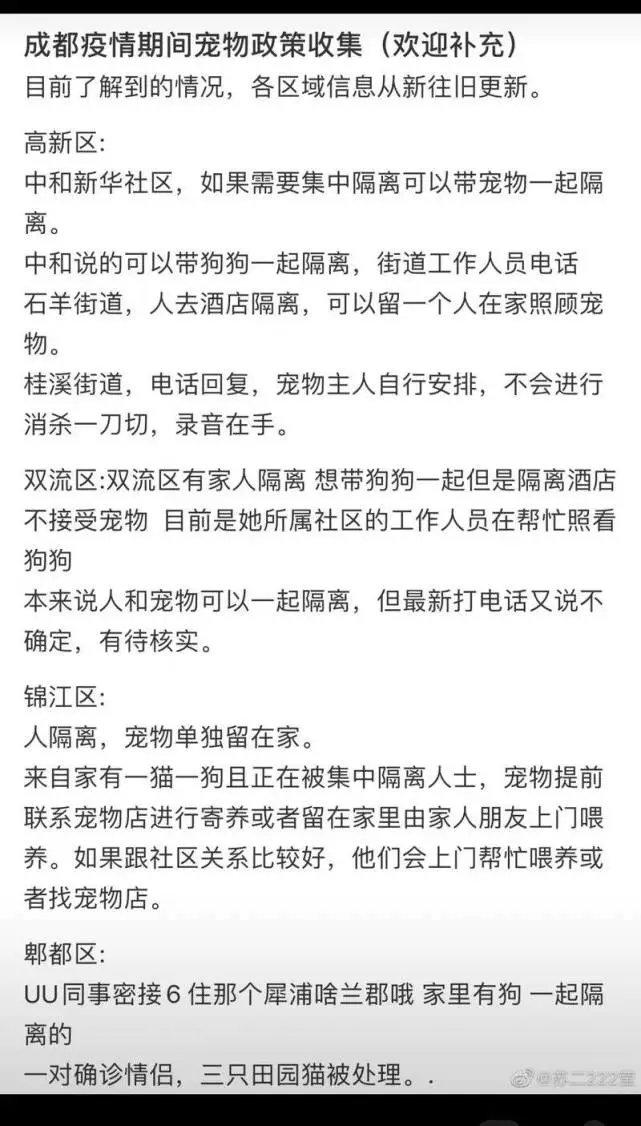 成都疫情期间宠物政策收集（欢迎补充）
目前了解到的情况，各区域信息从新往旧更新。

高新区:
中和新华社区，如果需要集中隔离可以带宠物一起隔离。
中和说的可以带狗狗一起隔离，街道工作人员电话
石羊街道，人去酒店隔离，可以留一个人在家照顾宠物。
桂溪街道，电话回复，宠物主人自行安排，不会进行消杀一刀切，录音在手。

双流区:双流区有家人隔离 想带狗狗一起但是隔离酒店不接受宠物 目前是她所属社区的工作人员在帮忙照看狗狗
本来说人和宠物可以一起隔离，但最新打电话又说不确定，有待核实。

锦江区:
人隔离，宠物单独留在家。
来自家有一猫一狗且正在被集中隔离人士，宠物提前联系宠物店进行寄养或者留在家里由家人朋友上门喂养。如果跟社区关系比较好，他们会上门帮忙喂养或者找宠物店。

郫都区:
UU同事密接6 住那个犀浦啥兰郡哦 家里有狗 一起隔离的
一对确诊情侣，三只田园猫被处理。.

@苏二222萱